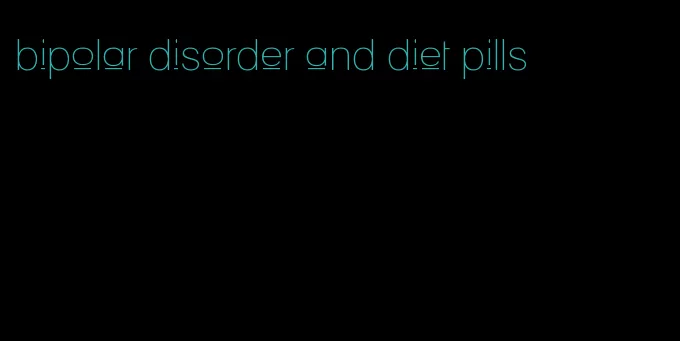 bipolar disorder and diet pills